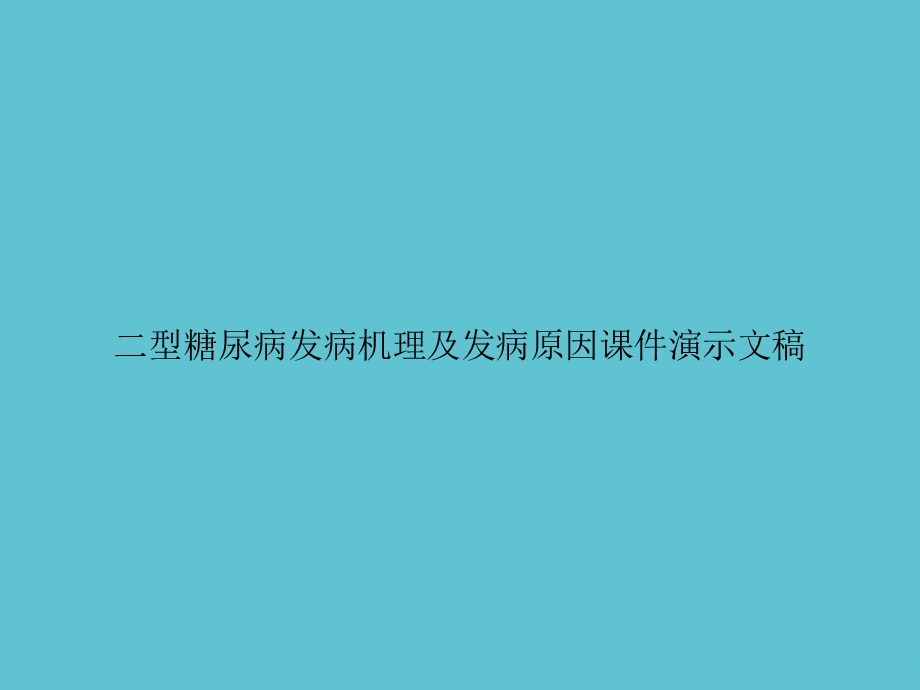 二型糖尿病发病机理及发病原因课件演示文稿